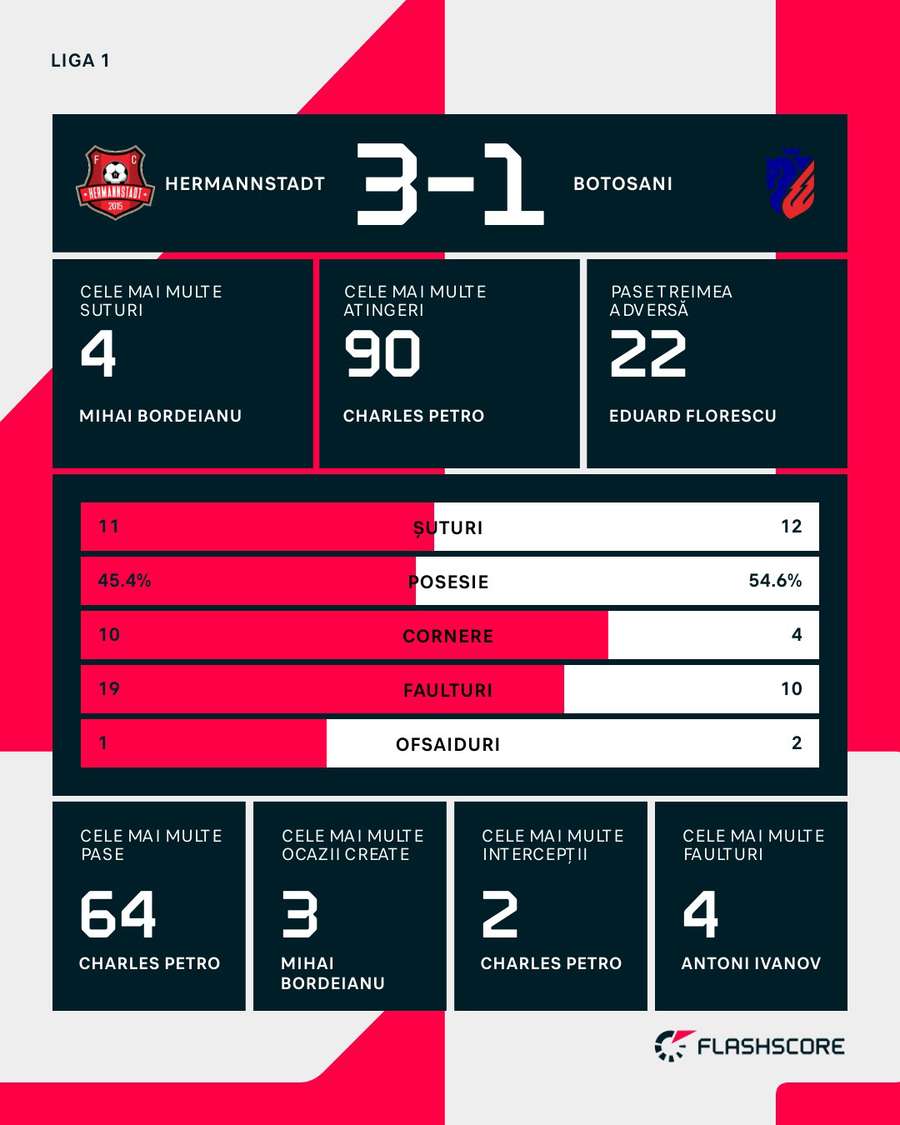 LIGA 1

FC HERMANNSTADT 2015

HERMANNSTADT 3-1 BOTOSANI

CELE MAI MULTE SUTURI
4
MIHAI BORDEIANU

CELE MAI MULTE ATINGERI
90
CHARLES PETRO

PASE TREIMEA ADVERSĂ
22
EDUARD FLORESCU

| 11 | ȘUTURI | 12 |
|---|---|---|
| 45.4% | POSESIE | 54.6% |
| 10 | CORNERE | 4 |
| 19 | FAULTURI | 10 |
| 1 | OFSAIDURI | 2 |

CELE MAI MULTE PASE
64
CHARLES PETRO

CELE MAI MULTE OCAZII CREATE
3
MIHAI BORDEIANU

CELE MAI MULTE INTERCEPȚII
2
CHARLES PETRO

CELE MAI MULTE FAULTURI
4
ANTONI IVANOV

FLASHSCORE